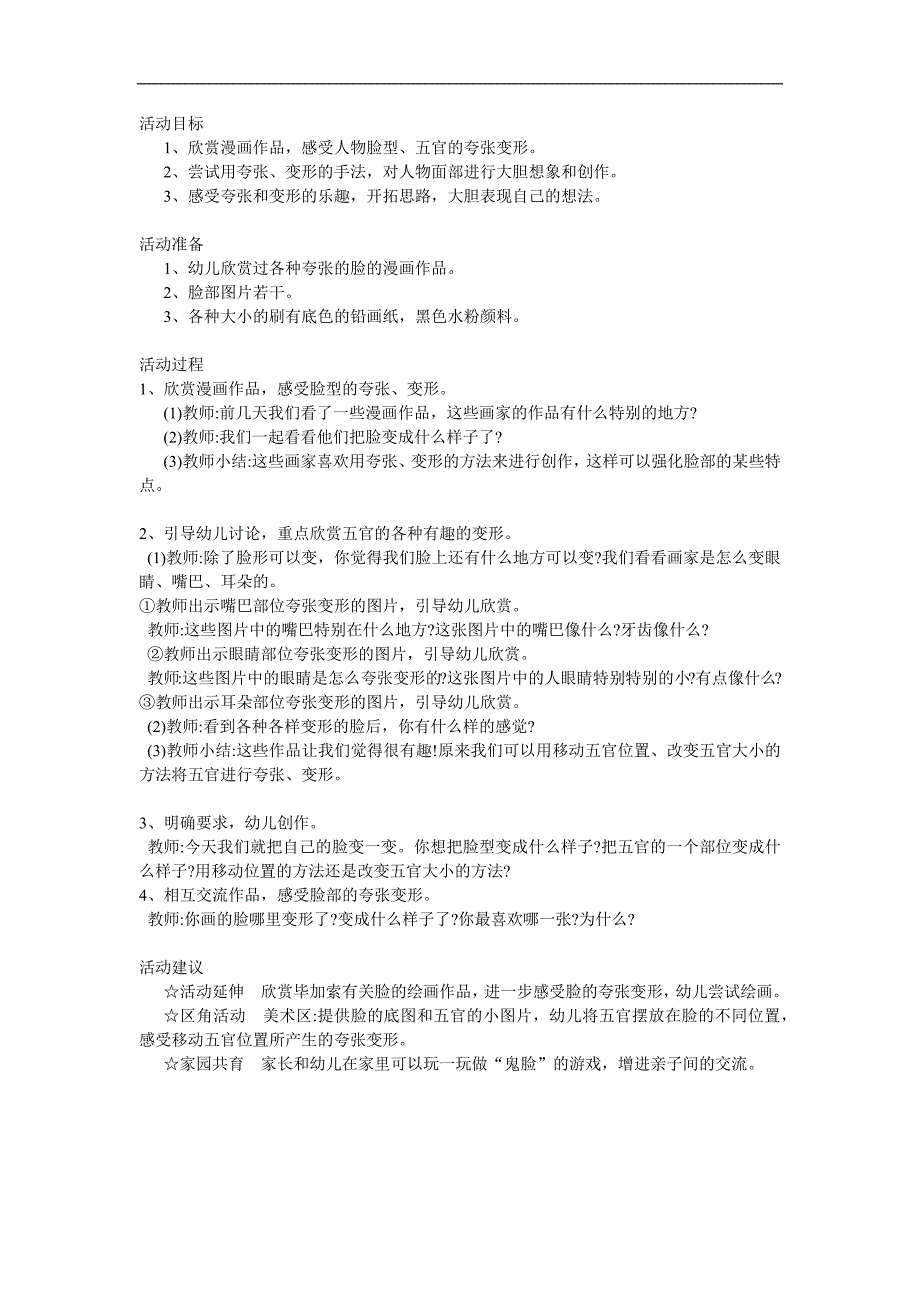 活动目标

1、欣赏漫画作品，感受人物脸型、五官的夸张变形。

2、尝试用夸张、变形的手法，对人物面部进行大胆想象和创作。

3、感受夸张和变形的乐趣，开拓思路，大胆表现自己的想法。

活动准备

1、幼儿欣赏过各种夸张的脸的漫画作品。

2、脸部图片若干。

3、各种大小的刷有底色的铅画纸，黑色水粉颜料。

活动过程

1、欣赏漫画作品，感受脸型的夸张、变形。

(1)教师:前几天我们看了一些漫画作品，这些画家的作品有什么特别的地方?

(2)教师:我们一起看看他们把脸变成什么样子了?

(3)教师小结:这些画家喜欢用夸张、变形的方法来进行创作，这样可以强化脸部的某些特点。

2、引导幼儿讨论，重点欣赏五官的各种有趣的变形。

(1)教师:除了脸形可以变，你觉得我们脸上还有什么地方可以变?我们看看画家是怎么变眼睛、嘴巴、耳朵的。

①教师出示嘴巴部位夸张变形的图片，引导幼儿欣赏。

教师:这些图片中的嘴巴特别在什么地方?这张图片中的嘴巴像什么?牙齿像什么?

②教师出示眼睛部位夸张变形的图片，引导幼儿欣赏。

教师:这些图片中的眼睛是怎么夸张变形的?这张图片中的人眼睛特别特别的小?有点像什么?

③教师出示耳朵部位夸张变形的图片，引导幼儿欣赏。

(2)教师:看到各种各样变形的脸后，你有什么样的感觉?

(3)教师小结:这些作品让我们觉得很有趣!原来我们可以用移动五官位置、改变五官大小的方法将五官进行夸张、变形。

3、明确要求，幼儿创作。

教师:今天我们就把自己的脸变一变。你想把脸型变成什么样子?把五官的一个部位变成什么样子?用移动位置的方法还是改变五官大小的方法?

4、相互交流作品，感受脸部的夸张变形。

教师:你画的脸哪里变形了?变成什么样子了?你最喜欢哪一张?为什么?

活动建议

☆活动延伸　欣赏毕加索有关脸的绘画作品，进一步感受脸的夸张变形，幼儿尝试绘画。

☆区角活动　美术区:提供脸的底图和五官的小图片，幼儿将五官摆放在脸的不同位置，感受移动五官位置所产生的夸张变形。

☆家园共育　家长和幼儿在家里可以玩一玩做“鬼脸”的游戏，增进亲子间的交流。